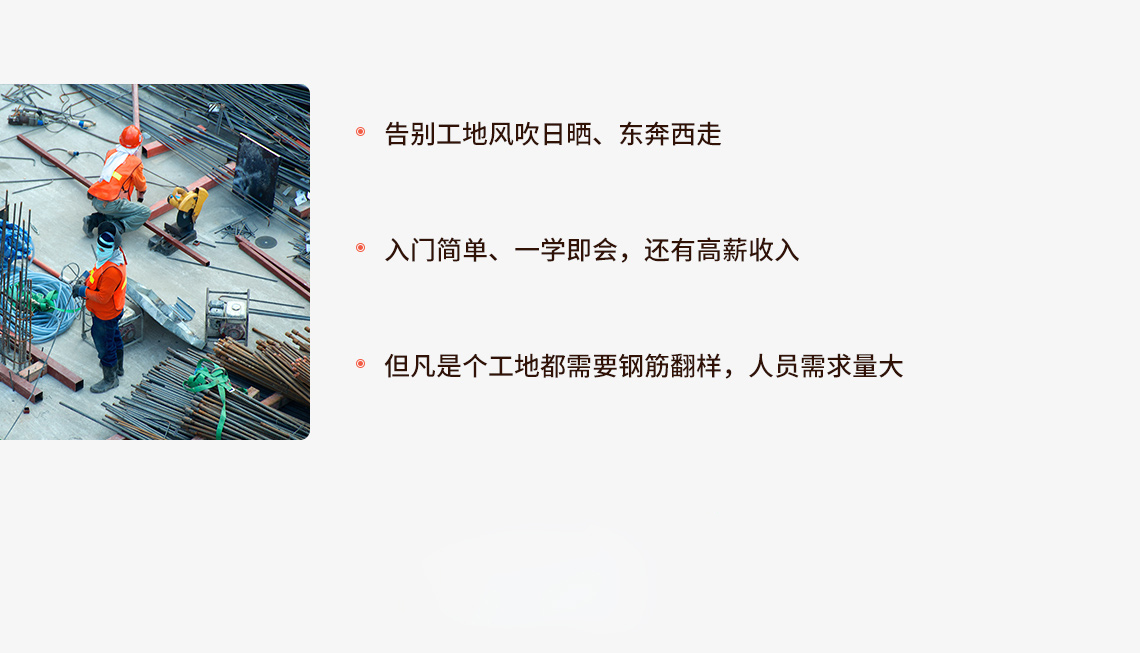 告别工地风吹日晒、东奔西走

入门简单、一学即会，还有高薪收入

但凡是个工地都需要钢筋翻样，人员需求量大